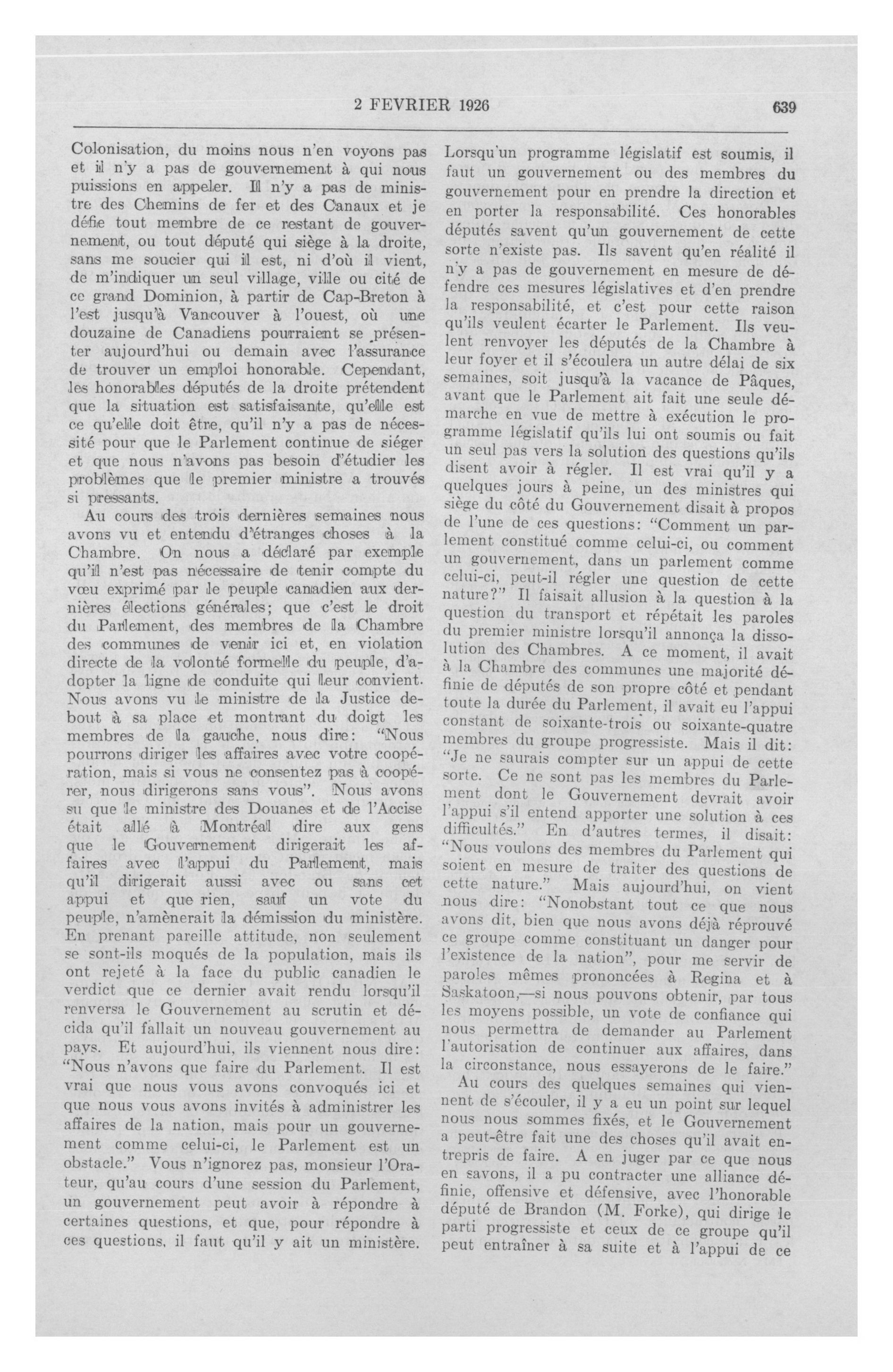 2 FEVRIER 1926 639

Colonisation, du moins nous n'en voyons pas et il n'y a pas de gouvernement à qui nous puissions en appeler. Il n'y a pas de ministre des Chemins de fer et des Canaux et je défie tout membre de ce restant de gouvernement, ou tout député qui siège à la droite, sans me soucier qui il est, ni d'où il vient, de m'indiquer un seul village, ville ou cité de ce grand Dominion, à partir de Cap-Breton à l'est jusqu'à Vancouver à l'ouest, où une douzaine de Canadiens pourraient se présenter aujourd'hui ou demain avec l'assurance de trouver un emploi honorable. Cependant, les honorables députés de la droite prétendent que la situation est satisfaisante, qu'elle est ce qu'elle doit être, qu'il n'y a pas de nécessité pour que le Parlement continue de siéger et que nous n'avons pas besoin d'étudier les problèmes que le premier ministre a trouvés si pressants.

Au cours des trois dernières semaines nous avons vu et entendu d'étranges choses à la Chambre. On nous a déclaré par exemple qu'il n'est pas nécessaire de tenir compte du vœu exprimé par le peuple canadien aux dernières élections générales; que c'est le droit du Parlement, des membres de la Chambre des communes de venir ici et, en violation directe de la volonté formelle du peuple, d'adopter la ligne de conduite qui leur convient. Nous avons vu le ministre de la Justice debout à sa place et montrant du doigt les membres de la gauche, nous dire: "Nous pourrons diriger les affaires avec votre coopération, mais si vous ne consentez pas à coopérer, nous dirigerons sans vous". Nous avons su que le ministre des Douanes et de l'Accise était allé à Montréal dire aux gens que le Gouvernement dirigerait les affaires avec l'appui du Parlement, mais qu'il dirigerait aussi avec ou sans cet appui et que rien, sauf un vote du peuple, n'amènerait la démission du ministère. En prenant pareille attitude, non seulement se sont-ils moqués de la population, mais ils ont rejeté à la face du public canadien le verdict que ce dernier avait rendu lorsqu'il renversa le Gouvernement au scrutin et décida qu'il fallait un nouveau gouvernement au pays. Et aujourd'hui, ils viennent nous dire: "Nous n'avons que faire du Parlement. Il est vrai que nous vous avons convoqués ici et que nous vous avons invités à administrer les affaires de la nation, mais pour un gouvernement comme celui-ci, le Parlement est un obstacle." Vous n'ignorez pas, monsieur l'Orateur, qu'au cours d'une session du Parlement, un gouvernement peut avoir à répondre à certaines questions, et que, pour répondre à ces questions, il faut qu'il y ait un ministère. Lorsqu'un programme législatif est soumis, il faut un gouvernement ou des membres du gouvernement pour en prendre la direction et en porter la responsabilité. Ces honorables députés savent qu'un gouvernement de cette sorte n'existe pas. Ils savent qu'en réalité il n'y a pas de gouvernement en mesure de défendre ces mesures législatives et d'en prendre la responsabilité, et c'est pour cette raison qu'ils veulent écarter le Parlement. Ils veulent renvoyer les députés de la Chambre à leur foyer et il s'écoulera un autre délai de six semaines, soit jusqu'à la vacance de Pâques, avant que le Parlement ait fait une seule démarche en vue de mettre à exécution le programme législatif qu'ils lui ont soumis ou fait un seul pas vers la solution des questions qu'ils disent avoir à régler. Il est vrai qu'il y a quelques jours à peine, un des ministres qui siège du côté du Gouvernement disait à propos de l'une de ces questions: "Comment un parlement constitué comme celui-ci, ou comment un gouvernement, dans un parlement comme celui-ci, peut-il régler une question de cette nature?" Il faisait allusion à la question à la question du transport et répétait les paroles du premier ministre lorsqu'il annonça la dissolution des Chambres. A ce moment, il avait à la Chambre des communes une majorité définie de députés de son propre côté et pendant toute la durée du Parlement, il avait eu l'appui constant de soixante-trois ou soixante-quatre membres du groupe progressiste. Mais il dit: "Je ne saurais compter sur un appui de cette sorte. Ce ne sont pas les membres du Parlement dont le Gouvernement devrait avoir l'appui s'il entend apporter une solution à ces difficultés." En d'autres termes, il disait: "Nous voulons des membres du Parlement qui soient en mesure de traiter des questions de cette nature." Mais aujourd'hui, on vient nous dire: "Nonobstant tout ce que nous avons dit, bien que nous avons déjà réprouvé ce groupe comme constituant un danger pour l'existence de la nation", pour me servir de paroles mêmes prononcées à Regina et à Saskatoon,—si nous pouvons obtenir, par tous les moyens possible, un vote de confiance qui nous permettra de demander au Parlement l'autorisation de continuer aux affaires, dans la circonstance, nous essayerons de le faire."

Au cours des quelques semaines qui viennent de s'écouler, il y a eu un point sur lequel nous nous sommes fixés, et le Gouvernement a peut-être fait une des choses qu'il avait entrepris de faire. A en juger par ce que nous en savons, il a pu contracter une alliance définie, offensive et défensive, avec l'honorable député de Brandon (M. Forke), qui dirige le parti progressiste et ceux de ce groupe qu'il peut entraîner à sa suite et à l'appui de ce